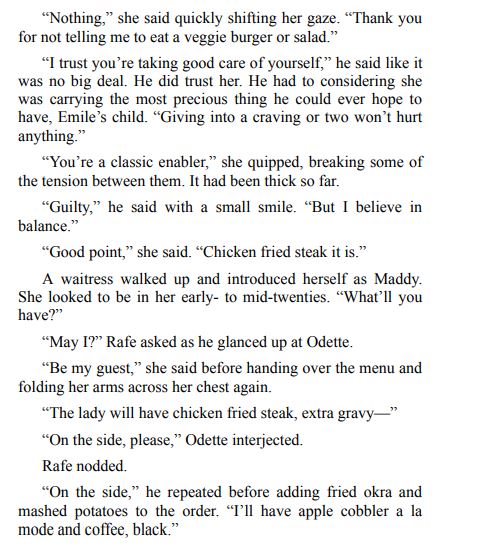 “Nothing,” she said quickly shifting her gaze. “Thank you for not telling me to eat a veggie burger or salad.”

“I trust you’re taking good care of yourself,” he said like it was no big deal. He did trust her. He had to considering she was carrying the most precious thing he could ever hope to have, Emile’s child. “Giving into a craving or two won’t hurt anything.”

“You’re a classic enabler,” she quipped, breaking some of the tension between them. It had been thick so far.

“Guilty,” he said with a small smile. “But I believe in balance.”

“Good point,” she said. “Chicken fried steak it is.”

A waitress walked up and introduced herself as Maddy. She looked to be in her early- to mid-twenties. “What’ll you have?”

“May I?” Rafe asked as he glanced up at Odette.

“Be my guest,” she said before handing over the menu and folding her arms across her chest again.

“The lady will have chicken fried steak, extra gravy—”

“On the side, please,” Odette interjected.

Rafe nodded.

“On the side,” he repeated before adding fried okra and mashed potatoes to the order. “I’ll have apple cobbler a la mode and coffee, black.”